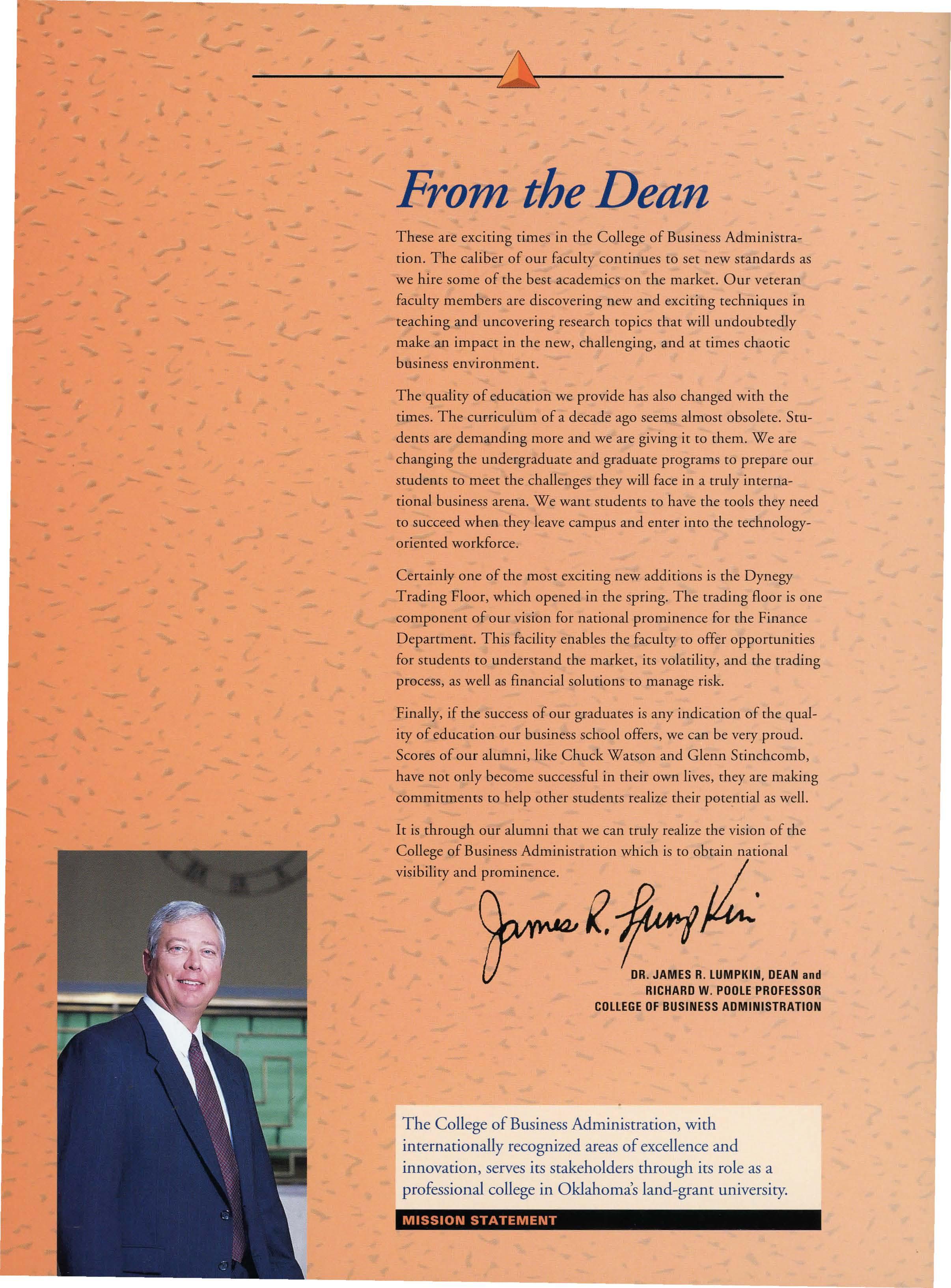 From the Dean

These are exciting times in the College of Business Administration. The caliber of our faculty continues to set new standards as we hire some of the best academics on the market. Our veteran faculty members are discovering new and exciting techniques in teaching and uncovering research topics that will undoubtedly make an impact in the new, challenging, and at times chaotic business environment.

The quality of education we provide has also changed with the times. The curriculum of a decade ago seems almost obsolete. Students are demanding more and we are giving it to them. We are changing the undergraduate and graduate programs to prepare our students to meet the challenges they will face in a truly international business arena. We want students to have the tools they need to succeed when they leave campus and enter into the technology-oriented workforce.

Certainly one of the most exciting new additions is the Dynegy Trading Floor, which opened in the spring. The trading floor is one component of our vision for national prominence for the Finance Department. This facility enables the faculty to offer opportunities for students to understand the market, its volatility, and the trading process, as well as financial solutions to manage risk.

Finally, if the success of our graduates is any indication of the quality of education our business school offers, we can be very proud. Scores of our alumni, like Chuck Watson and Glenn Stinchcomb, have not only become successful in their own lives, they are making commitments to help other students realize their potential as well.

It is through our alumni that we can truly realize the vision of the College of Business Administration which is to obtain national visibility and prominence.

James R. Lumpkin

DR. JAMES R. LUMPKIN, DEAN and
RICHARD W. POOLE PROFESSOR
COLLEGE OF BUSINESS ADMINISTRATION

The College of Business Administration, with internationally recognized areas of excellence and innovation, serves its stakeholders through its role as a professional college in Oklahoma's land-grant university.

MISSION STATEMENT